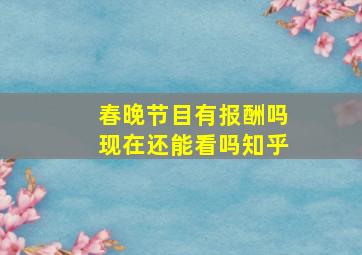 春晚节目有报酬吗
现在还能看吗知乎